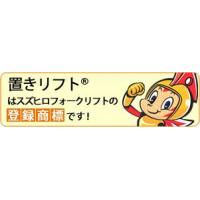 置きリフト®
はスズヒロフォークリフトの
登録商標です!